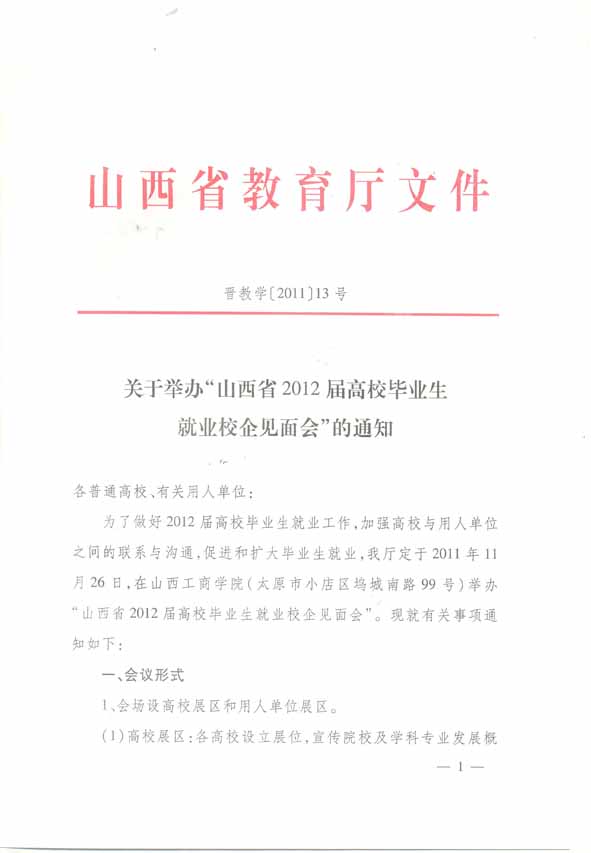 山西省教育厅文件

晋教学〔2011〕13号

关于举办“山西省2012届高校毕业生就业校企见面会”的通知

各普通高校、有关用人单位：

为了做好2012届高校毕业生就业工作，加强高校与用人单位之间的联系与沟通，促进和扩大毕业生就业，我厅定于2011年11月26日，在山西工商学院（太原市小店区坞城南路99号）举办“山西省2012届高校毕业生就业校企见面会”。现就有关事项通知如下：

一、会议形式

1、会场设高校展区和用人单位展区。

（1）高校展区：各高校设立展位，宣传院校及学科专业发展概

— 1 —